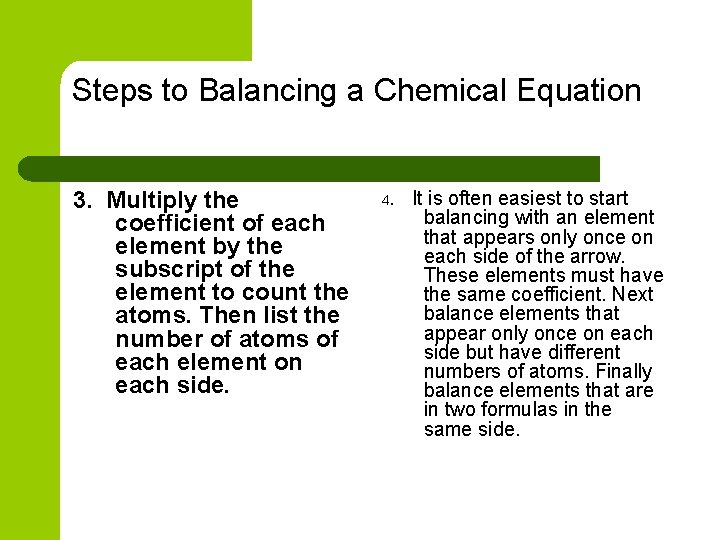 Steps to Balancing a Chemical Equation

3. Multiply the coefficient of each element by the subscript of the element to count the atoms. Then list the number of atoms of each element on each side.

4. It is often easiest to start balancing with an element that appears only once on each side of the arrow. These elements must have the same coefficient. Next balance elements that appear only once on each side but have different numbers of atoms. Finally balance elements that are in two formulas in the same side.